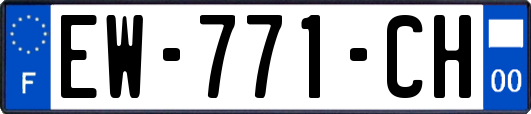 F
EW-771-CH
00